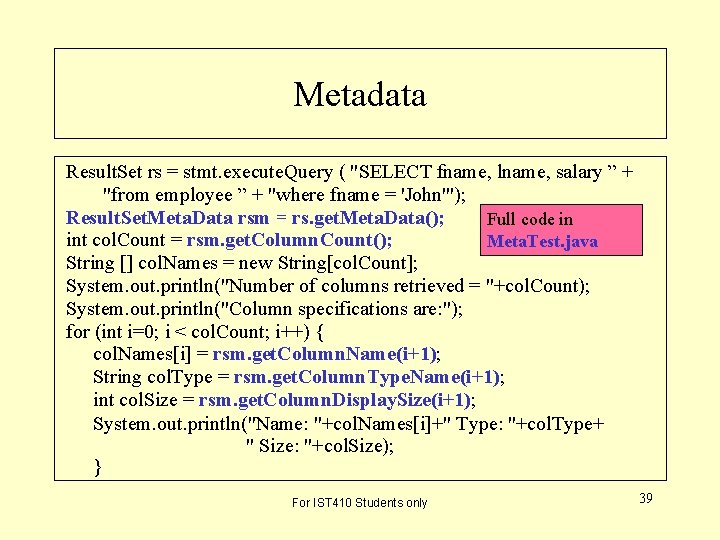 Metadata

ResultSet rs = stmt.executeQuery ( "SELECT fname, lname, salary ” + "from employee ” + "where fname = 'John'");
ResultSetMetaData rsm = rs.getMetaData();
int colCount = rsm.getColumnCount();
String [] colNames = new String[colCount];
System.out.println("Number of columns retrieved = "+colCount);
System.out.println("Column specifications are:");
for (int i=0; i < colCount; i++) {
colNames[i] = rsm.getColumnName(i+1);
String colType = rsm.getColumnTypeName(i+1);
int colSize = rsm.getColumnDisplaySize(i+1);
System.out.println("Name: "+colNames[i]+" Type: "+colType+ " Size: "+colSize);
}

Full code in MetaTest.java

For IST410 Students only

39